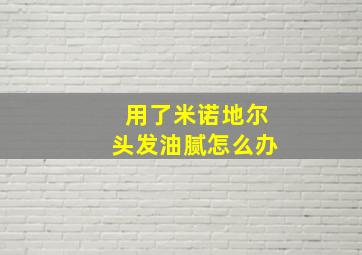 用了米诺地尔
头发油腻怎么办